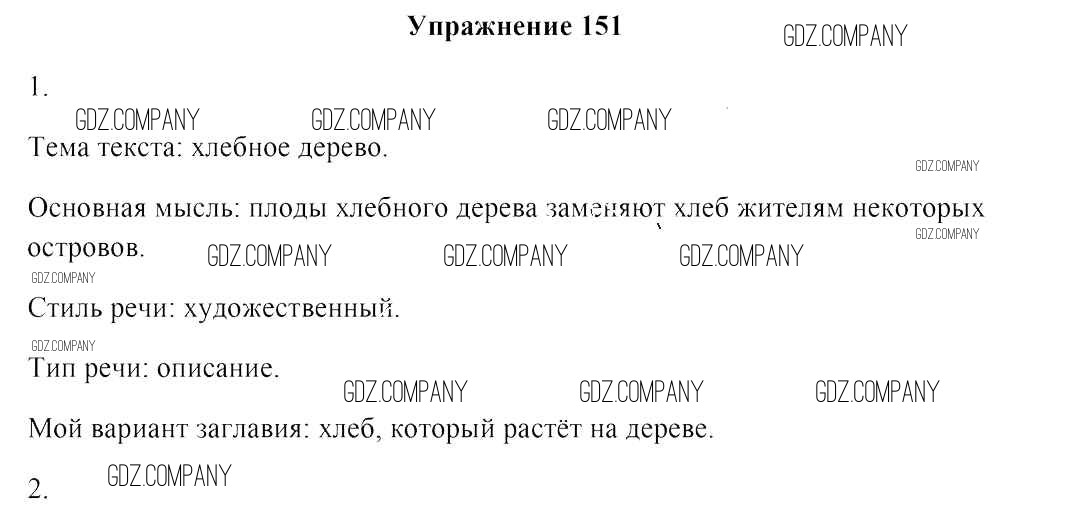 Упражнение 151

1.

Тема текста: хлебное дерево.

Основная мысль: плоды хлебного дерева заменяют хлеб жителям некоторых островов.

Стиль речи: художественный.

Тип речи: описание.

Мой вариант заглавия: хлеб, который растёт на дереве.

2.

GDZ.COMPANY